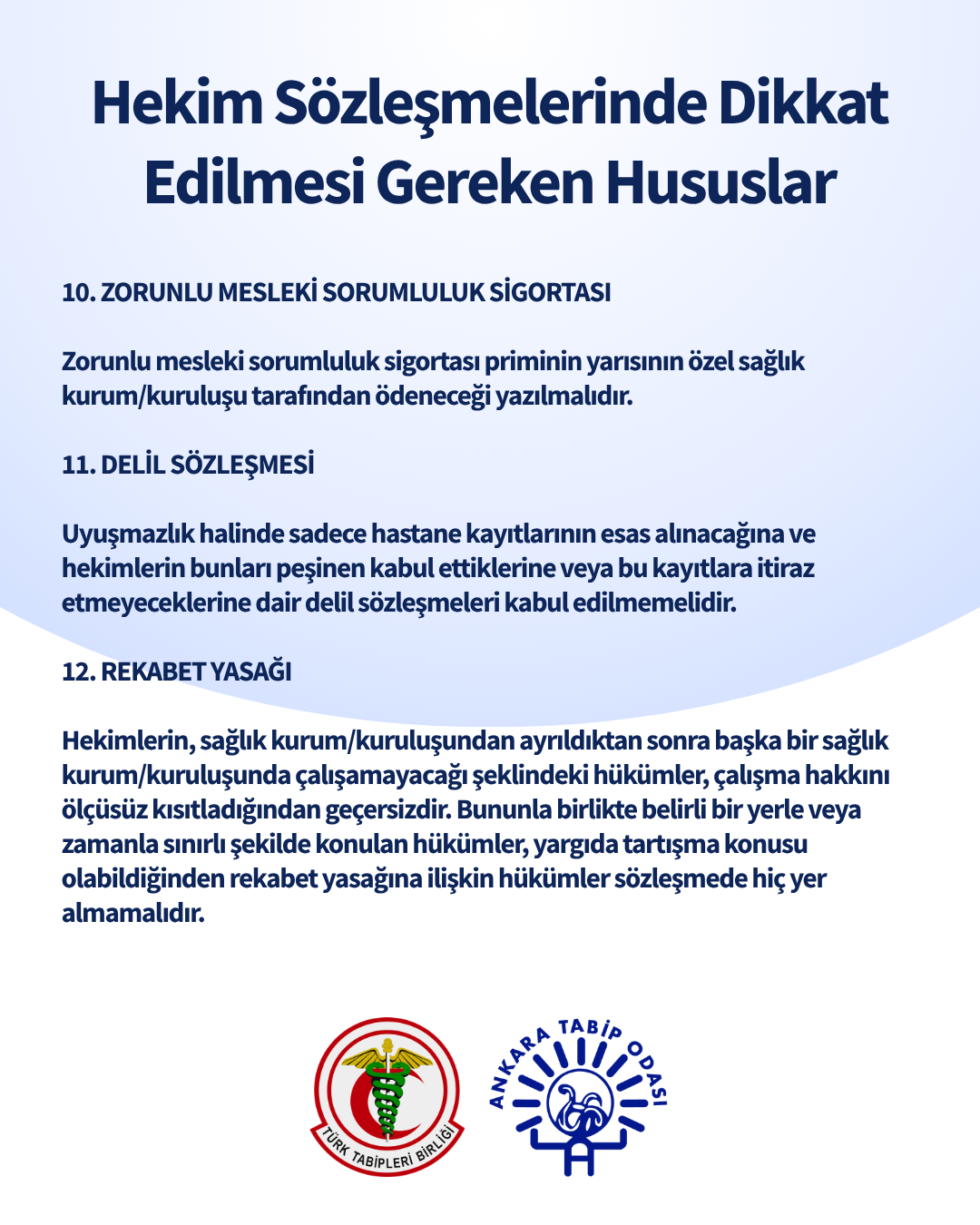 Hekim Sözleşmelerinde Dikkat Edilmesi Gereken Hususlar

10. ZORUNLU MESLEKİ SORUMLULUK SİGORTASI

Zorunlu mesleki sorumluluk sigortası priminin yarısının özel sağlık kurum/kuruluşu tarafından ödeneceği yazılmalıdır.

11. DELİL SÖZLEŞMESİ

Uyuşmazlık halinde sadece hastane kayıtlarının esas alınacağına ve hekimlerin bunları peşinen kabul ettiklerine veya bu kayıtlara itiraz etmeyeceklerine dair delil sözleşmeleri kabul edilmemelidir.

12. REKABET YASAĞI

Hekimlerin, sağlık kurum/kuruluşundan ayrıldıktan sonra başka bir sağlık kurum/kuruluşunda çalışamayacağı şeklindeki hükümler, çalışma hakkını ölçüsüz kısıtladığından geçersizdir. Bununla birlikte belirli bir yerle veya zamanla sınırlı şekilde konulan hükümler, yargıda tartışma konusu olabildiğinden rekabet yasağına ilişkin hükümler sözleşmede hiç yer almamalıdır.

TÜRK TABİPLERİ BİRLİĞİ

ANKARA TABİP ODASI